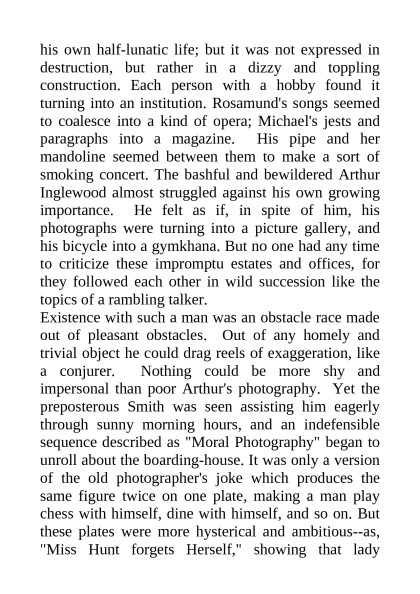 his own half-lunatic life; but it was not expressed in destruction, but rather in a dizzy and toppling construction. Each person with a hobby found it turning into an institution. Rosamund's songs seemed to coalesce into a kind of opera; Michael's jests and paragraphs into a magazine. His pipe and her mandoline seemed between them to make a sort of smoking concert. The bashful and bewildered Arthur Inglewood almost struggled against his own growing importance. He felt as if, in spite of him, his photographs were turning into a picture gallery, and his bicycle into a gymkhana. But no one had any time to criticize these impromptu estates and offices, for they followed each other in wild succession like the topics of a rambling talker.
Existence with such a man was an obstacle race made out of pleasant obstacles. Out of any homely and trivial object he could drag reels of exaggeration, like a conjurer. Nothing could be more shy and impersonal than poor Arthur's photography. Yet the preposterous Smith was seen assisting him eagerly through sunny morning hours, and an indefensible sequence described as "Moral Photography" began to unroll about the boarding-house. It was only a version of the old photographer's joke which produces the same figure twice on one plate, making a man play chess with himself, dine with himself, and so on. But these plates were more hysterical and ambitious--as, "Miss Hunt forgets Herself," showing that lady